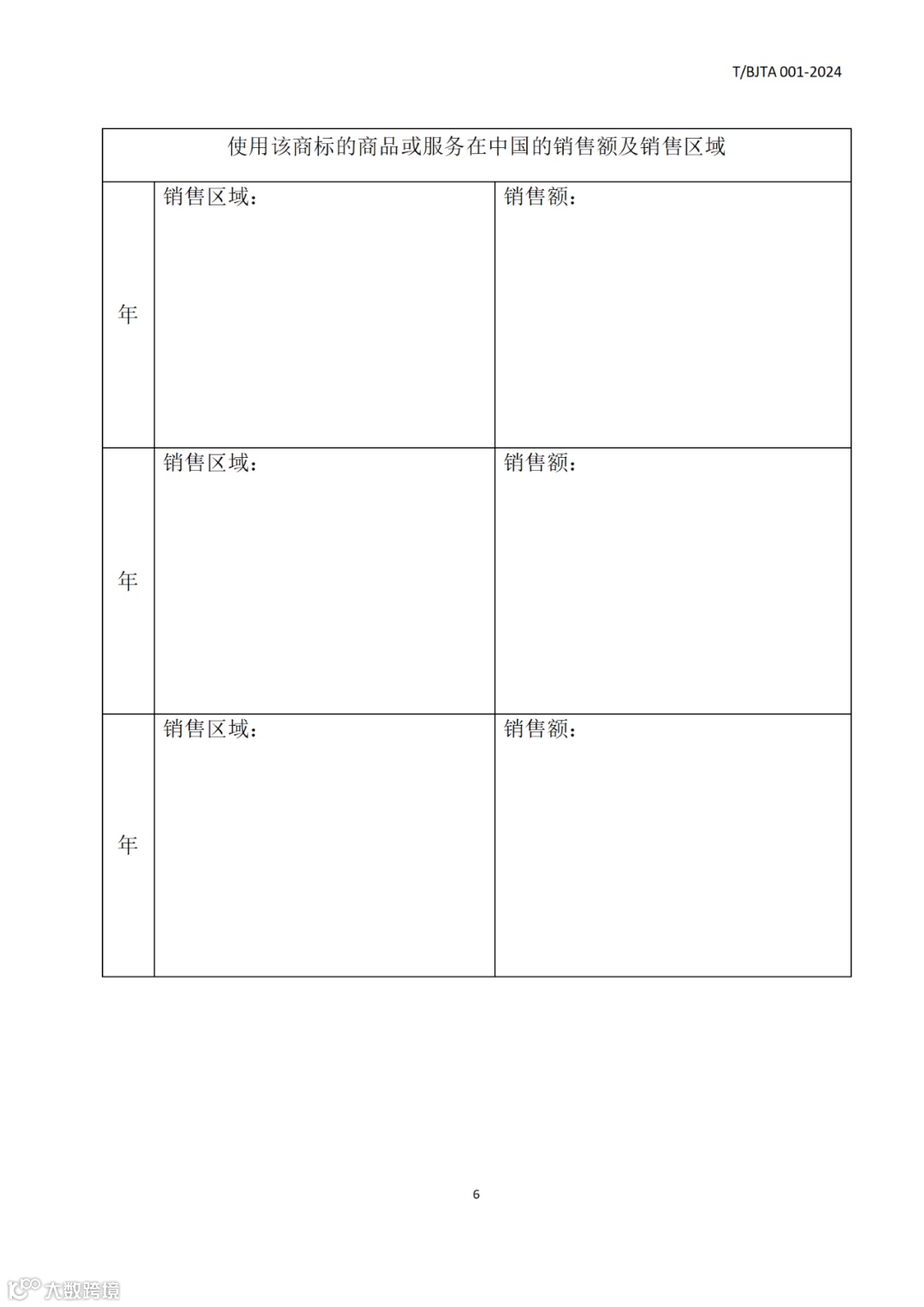 T/BJTA 001-2024

| 使用该商标的商品或服务在中国的销售额及销售区域 | | |
|---|---|---|
| 年 | 销售区域： | 销售额： |
| 年 | 销售区域： | 销售额： |
| 年 | 销售区域： | 销售额： |

6

大数跨境